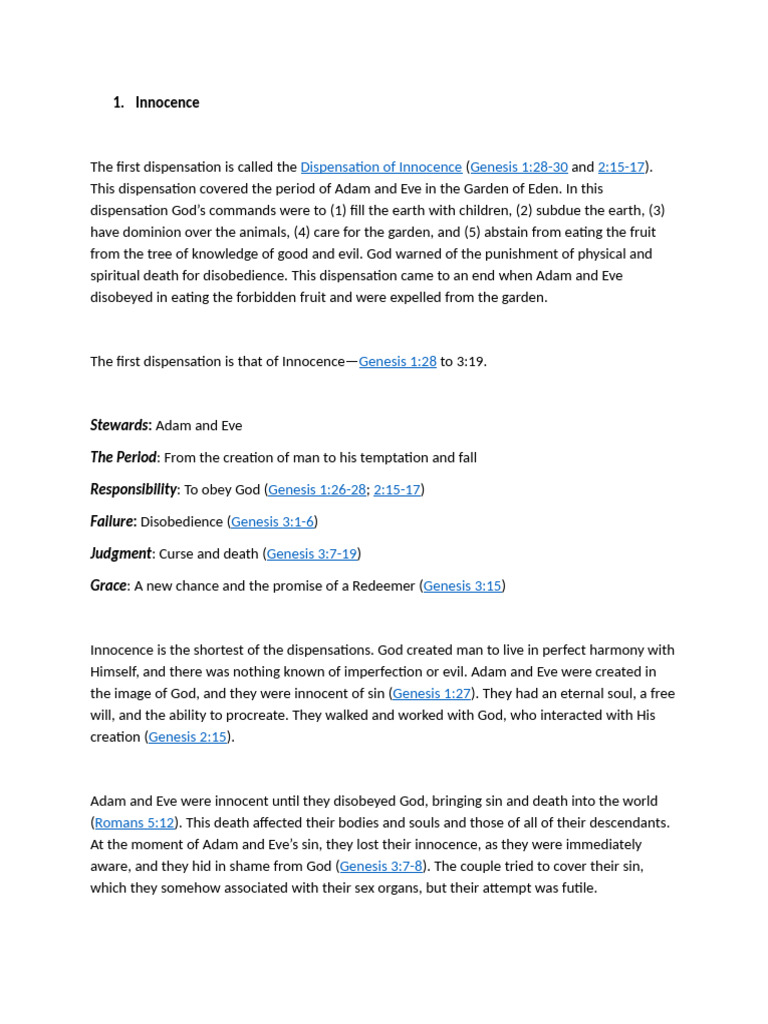 1. Innocence

The first dispensation is called the Dispensation of Innocence (Genesis 1:28-30 and 2:15-17). This dispensation covered the period of Adam and Eve in the Garden of Eden. In this dispensation God's commands were to (1) fill the earth with children, (2) subdue the earth, (3) have dominion over the animals, (4) care for the garden, and (5) abstain from eating the fruit from the tree of knowledge of good and evil. God warned of the punishment of physical and spiritual death for disobedience. This dispensation came to an end when Adam and Eve disobeyed in eating the forbidden fruit and were expelled from the garden.

The first dispensation is that of Innocence—Genesis 1:28 to 3:19.

Stewards: Adam and Eve

The Period: From the creation of man to his temptation and fall

Responsibility: To obey God (Genesis 1:26-28; 2:15-17)

Failure: Disobedience (Genesis 3:1-6)

Judgment: Curse and death (Genesis 3:7-19)

Grace: A new chance and the promise of a Redeemer (Genesis 3:15)

Innocence is the shortest of the dispensations. God created man to live in perfect harmony with Himself, and there was nothing known of imperfection or evil. Adam and Eve were created in the image of God, and they were innocent of sin (Genesis 1:27). They had an eternal soul, a free will, and the ability to procreate. They walked and worked with God, who interacted with His creation (Genesis 2:15).

Adam and Eve were innocent until they disobeyed God, bringing sin and death into the world (Romans 5:12). This death affected their bodies and souls and those of all of their descendants. At the moment of Adam and Eve's sin, they lost their innocence, as they were immediately aware, and they hid in shame from God (Genesis 3:7-8). The couple tried to cover their sin, which they somehow associated with their sex organs, but their attempt was futile.